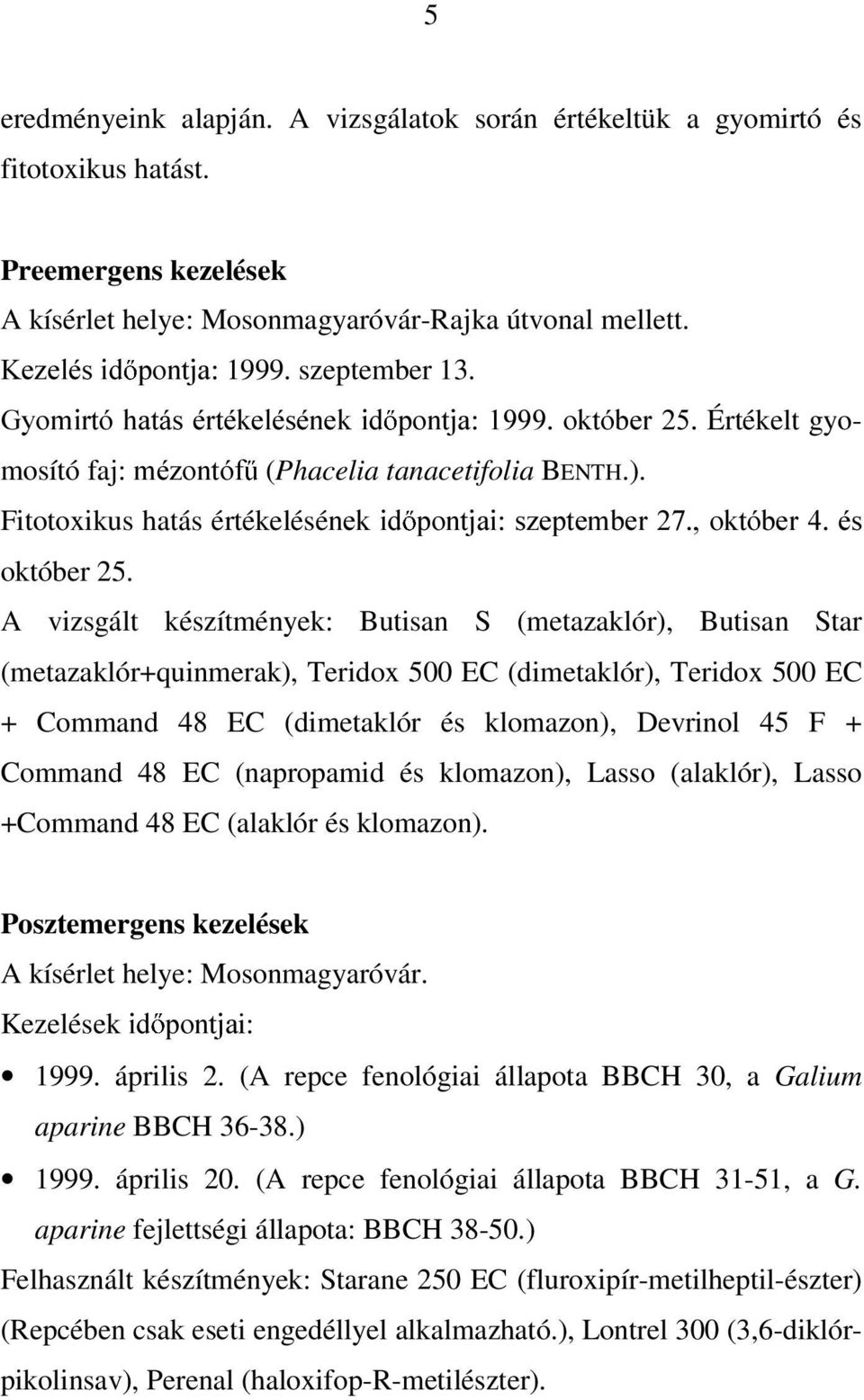 5

eredményeink alapján. A vizsgálatok során értékeltük a gyomirtó és fitotoxikus hatást.

Preemergens kezelések
A kísérlet helye: Mosonmagyaróvár-Rajka útvonal mellett.
Kezelés időpontja: 1999. szeptember 13.
Gyomirtó hatás értékelésének időpontja: 1999. október 25. Értékelt gyomosító faj: mézontófű (Phacelia tanacetifolia BENTH.).
Fitotoxikus hatás értékelésének időpontjai: szeptember 27., október 4. és október 25.
A vizsgált készítmények: Butisan S (metazaklór), Butisan Star (metazaklór+quinmerak), Teridox 500 EC (dimetaklór), Teridox 500 EC + Command 48 EC (dimetaklór és klomazon), Devrinol 45 F + Command 48 EC (napropamid és klomazon), Lasso (alaklór), Lasso +Command 48 EC (alaklór és klomazon).

Posztemergens kezelések
A kísérlet helye: Mosonmagyaróvár.
Kezelések időpontjai:
• 1999. április 2. (A repce fenológiai állapota BBCH 30, a Galium aparine BBCH 36-38.)
• 1999. április 20. (A repce fenológiai állapota BBCH 31-51, a G. aparine fejlettségi állapota: BBCH 38-50.)
Felhasznált készítmények: Starane 250 EC (fluroxipír-metilheptil-észter) (Repcében csak eseti engedéllyel alkalmazható.), Lontrel 300 (3,6-diklórpikolinsav), Perenal (haloxifop-R-metilészter).